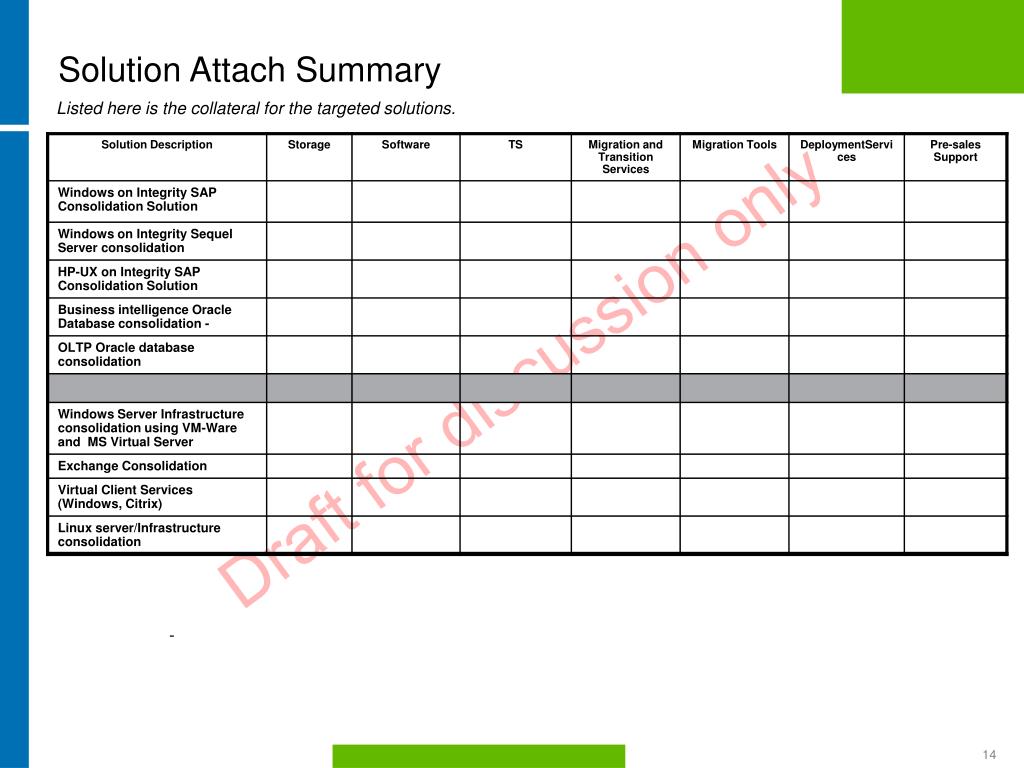 Solution Attach Summary

Listed here is the collateral for the targeted solutions.

| Solution Description | Storage | Software | TS | Migration and Transition Services | Migration Tools | DeploymentServices | Pre-sales Support |
|---|---|---|---|---|---|---|---|
| Windows on Integrity SAP Consolidation Solution | | | | | | | |
| Windows on Integrity Sequel Server consolidation | | | | | | | |
| HP-UX on Integrity SAP Consolidation Solution | | | | | | | |
| Business intelligence Oracle Database consolidation - | | | | | | | |
| OLTP Oracle database consolidation | | | | | | | |
| | | | | | | | |
| Windows Server Infrastructure consolidation using VM-Ware and MS Virtual Server | | | | | | | |
| Exchange Consolidation | | | | | | | |
| Virtual Client Services (Windows, Citrix) | | | | | | | |
| Linux server/Infrastructure consolidation | | | | | | | |

Draft for discussion only

-

14